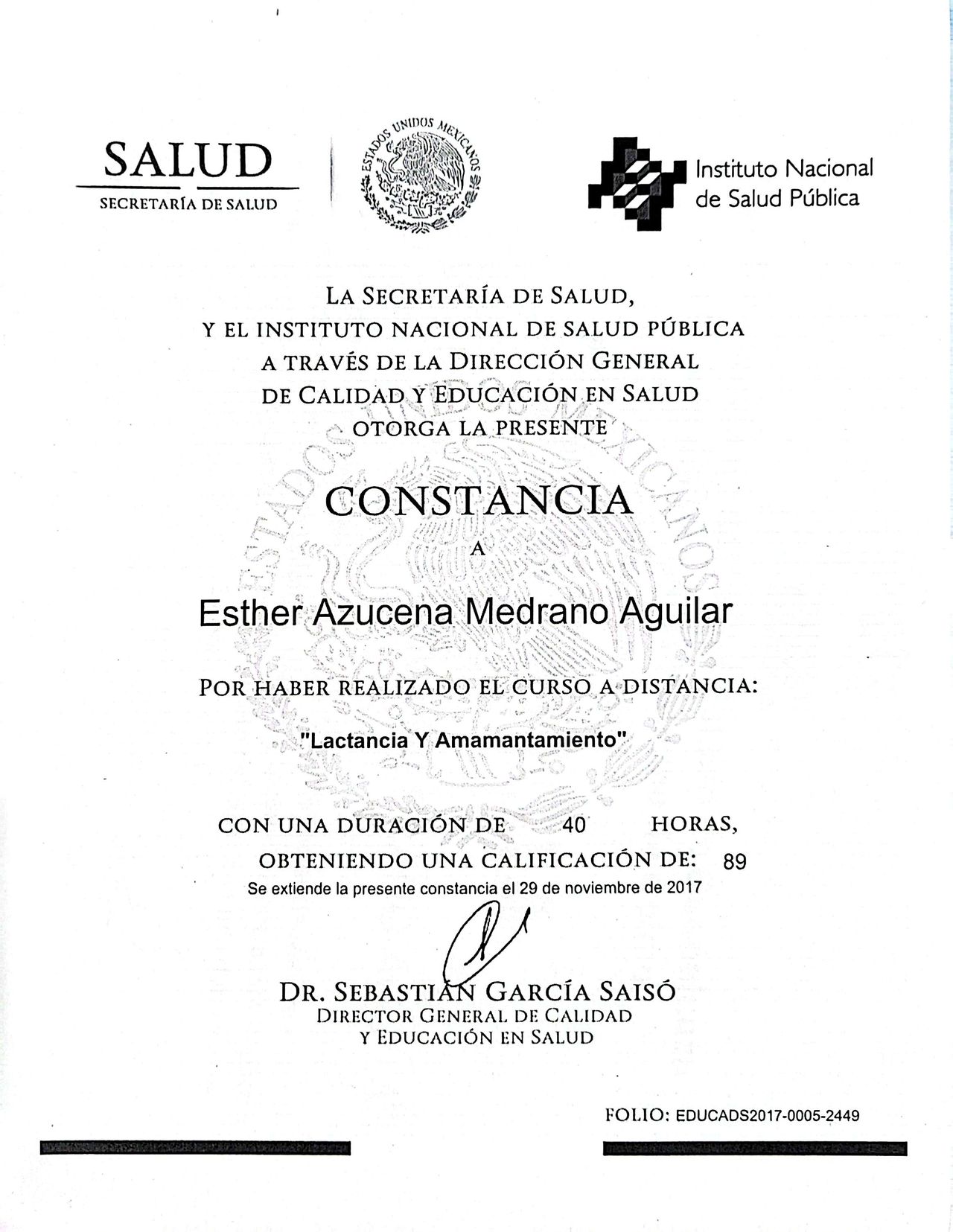 SALUD
SECRETARÍA DE SALUD

ESTADOS UNIDOS MEXICANOS

Instituto Nacional de Salud Pública

LA SECRETARÍA DE SALUD,
Y EL INSTITUTO NACIONAL DE SALUD PÚBLICA
A TRAVÉS DE LA DIRECCIÓN GENERAL
DE CALIDAD Y EDUCACIÓN EN SALUD
OTORGA LA PRESENTE

CONSTANCIA

A

Esther Azucena Medrano Aguilar

POR HABER REALIZADO EL CURSO A DISTANCIA:

"Lactancia Y Amamantamiento"

CON UNA DURACIÓN DE 40 HORAS,
OBTENIENDO UNA CALIFICACIÓN DE: 89
Se extiende la presente constancia el 29 de noviembre de 2017

DR. SEBASTIÁN GARCÍA SAISÓ
DIRECTOR GENERAL DE CALIDAD
Y EDUCACIÓN EN SALUD

FOLIO: EDUCADS2017-0005-2449